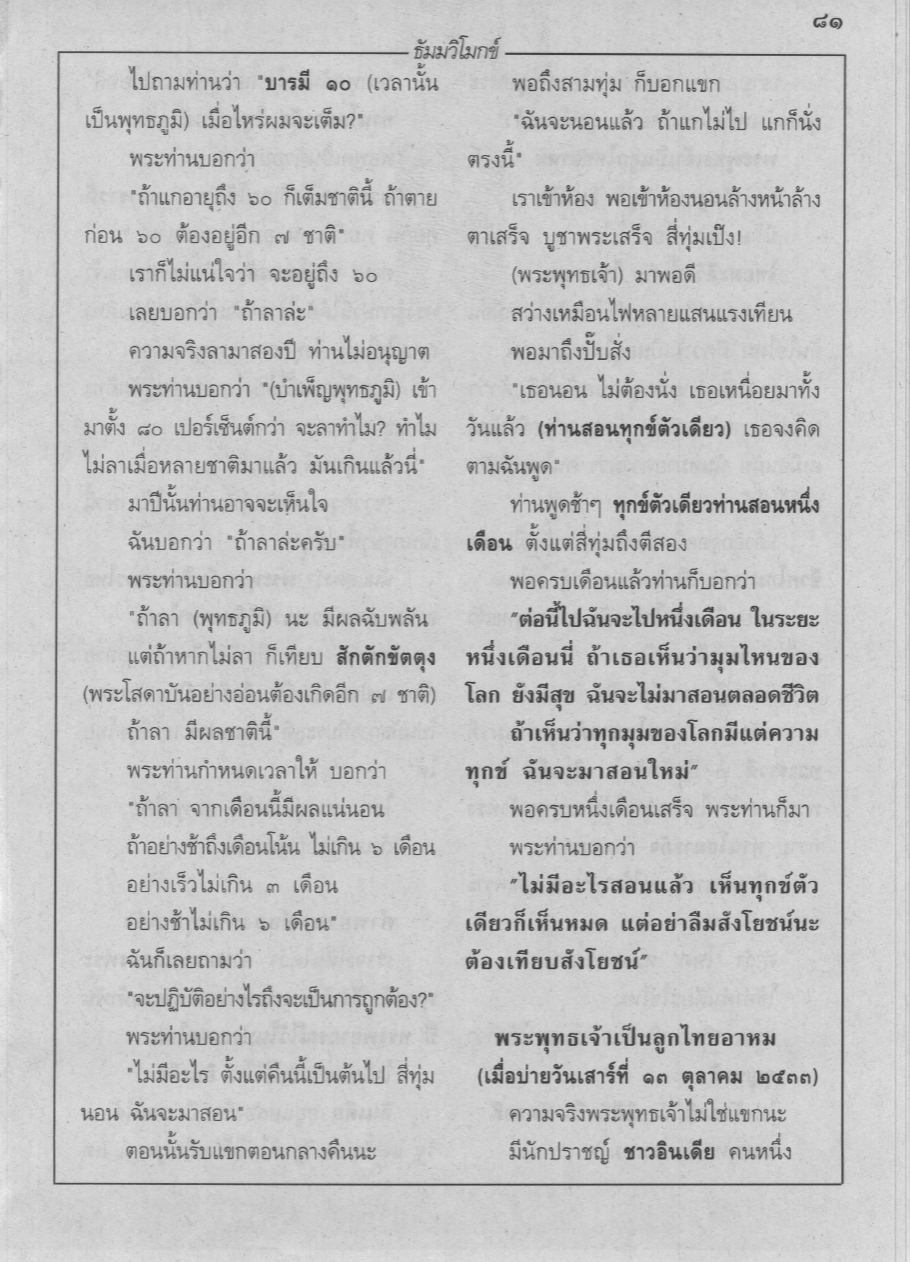 ๘๑

ธัมมวิโมกข์

ไปถามท่านว่า "บารมี ๑๐ (เวลานั้นเป็นพุทธภูมิ) เมื่อไหร่ผมจะเต็ม?"

พระท่านบอกว่า

"ถ้าแกอายุถึง ๖๐ ก็เต็มชาตินี้ ถ้าตายก่อน ๖๐ ต้องอยู่อีก ๗ ชาติ"

เราก็ไม่แน่ใจว่า จะอยู่ถึง ๖๐

เลยบอกว่า "ถ้าลาล่ะ"

ความจริงลามาสองปี ท่านไม่อนุญาต

พระท่านบอกว่า "(บำเพ็ญพุทธภูมิ) เข้ามาตั้ง ๘๐ เปอร์เซ็นต์กว่า จะลาทำไม? ทำไมไม่ลาเมื่อหลายชาติมาแล้ว มันเกินแล้วนี่"

มาปีนั้นท่านอาจจะเห็นใจ

ฉันบอกว่า "ถ้าลาล่ะครับ"

พระท่านบอกว่า

"ถ้าลา (พุทธภูมิ) นะ มีผลฉับพลัน

แต่ถ้าหากไม่ลา ก็เทียบ สักตักขัตตุง (พระโสดาบันอย่างอ่อนต้องเกิดอีก ๗ ชาติ)

ถ้าลา มีผลชาตินี้"

พระท่านกำหนดเวลาให้ บอกว่า

"ถ้าลา จากเดือนนี้มีผลแน่นอน

ถ้าอย่างช้าถึงเดือนโน้น ไม่เกิน ๖ เดือน

อย่างเร็วไม่เกิน ๓ เดือน

อย่างช้าไม่เกิน ๖ เดือน"

ฉันก็เลยถามว่า

"จะปฏิบัติอย่างไรถึงจะเป็นการถูกต้อง?"

พระท่านบอกว่า

"ไม่มีอะไร ตั้งแต่คืนนี้เป็นต้นไป สี่ทุ่มนอน ฉันจะมาสอน"

ตอนนั้นรับแขกตอนกลางคืนนะ

พอถึงสามทุ่ม ก็บอกแขก

"ฉันจะนอนแล้ว ถ้าแกไม่ไป แกก็นั่งตรงนี้"

เราเข้าห้อง พอเข้าห้องนอนล้างหน้าล้างตาเสร็จ บูชาพระเสร็จ สี่ทุ่มเป๊ง!

(พระพุทธเจ้า) มาพอดี

สว่างเหมือนไฟหลายแสนแรงเทียน

พอมาถึงปั๊บสั่ง

"เธอนอน ไม่ต้องนั่ง เธอเหนื่อยมาทั้งวันแล้ว (ท่านสอนทุกข์ตัวเดียว) เธอจงคิดตามฉันพูด"

ท่านพูดช้าๆ ทุกข์ตัวเดียวท่านสอนหนึ่งเดือน ตั้งแต่สี่ทุ่มถึงตีสอง

พอครบเดือนแล้วท่านก็บอกว่า

"ต่อนี้ไปฉันจะไปหนึ่งเดือน ในระยะหนึ่งเดือนนี่ ถ้าเธอเห็นว่ามุมไหนของโลก ยังมีสุข ฉันจะไม่มาสอนตลอดชีวิต ถ้าเห็นว่าทุกมุมของโลกมีแต่ความทุกข์ ฉันจะมาสอนใหม่"

พอครบหนึ่งเดือนเสร็จ พระท่านก็มา

พระท่านบอกว่า

"ไม่มีอะไรสอนแล้ว เห็นทุกข์ตัวเดียวก็เห็นหมด แต่อย่าลืมสังโยชน์นะ ต้องเทียบสังโยชน์"

พระพุทธเจ้าเป็นลูกไทยอาหม
(เมื่อบ่ายวันเสาร์ที่ ๑๓ ตุลาคม ๒๕๓๓)

ความจริงพระพุทธเจ้าไม่ใช่แขกนะ

มีนักปราชญ์ ชาวอินเดีย คนหนึ่ง